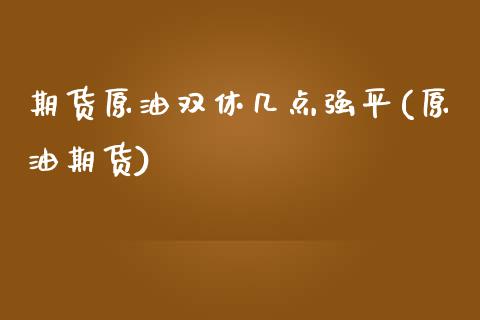 期货原油双休几点强平(原油期货)